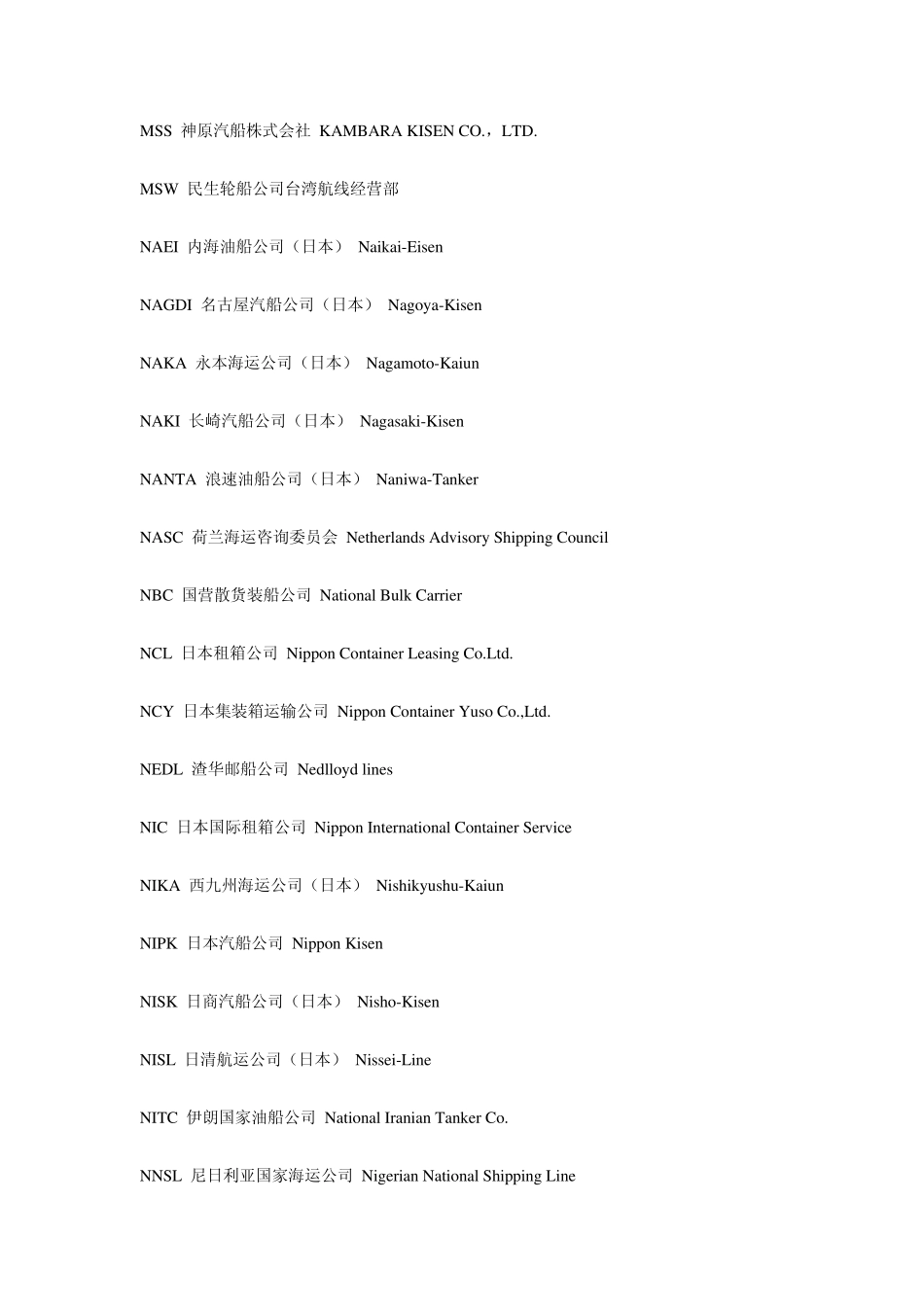 MSS 神原汽船株式会社 KAMBARA KISEN CO.，LTD.

MSW 民生轮船公司台湾航线经营部

NAEI 内海油船公司（日本） Naikai-Eisen

NAGDI 名古屋汽船公司（日本） Nagoya-Kisen

NAKA 永本海运公司（日本） Nagamoto-Kaiun

NAKI 长崎汽船公司（日本） Nagasaki-Kisen

NANTA 浪速油船公司（日本） Naniwa-Tanker

NASC 荷兰海运咨询委员会 Netherlands Advisory Shipping Council

NBC 国营散货装船公司 National Bulk Carrier

NCL 日本租箱公司 Nippon Container Leasing Co.Ltd.

NCY 日本集装箱运输公司 Nippon Container Yuso Co.,Ltd.

NEDL 渣华邮船公司 Nedlloyd lines

NIC 日本国际租箱公司 Nippon International Container Service

NIKA 西九州海运公司（日本） Nishikyushu-Kaiun

NIPK 日本汽船公司 Nippon Kisen

NISK 日商汽船公司（日本） Nisho-Kisen

NISL 日清航运公司（日本） Nissei-Line

NITC 伊朗国家油船公司 National Iranian Tanker Co.

NNSL 尼日利亚国家海运公司 Nigerian National Shipping Line